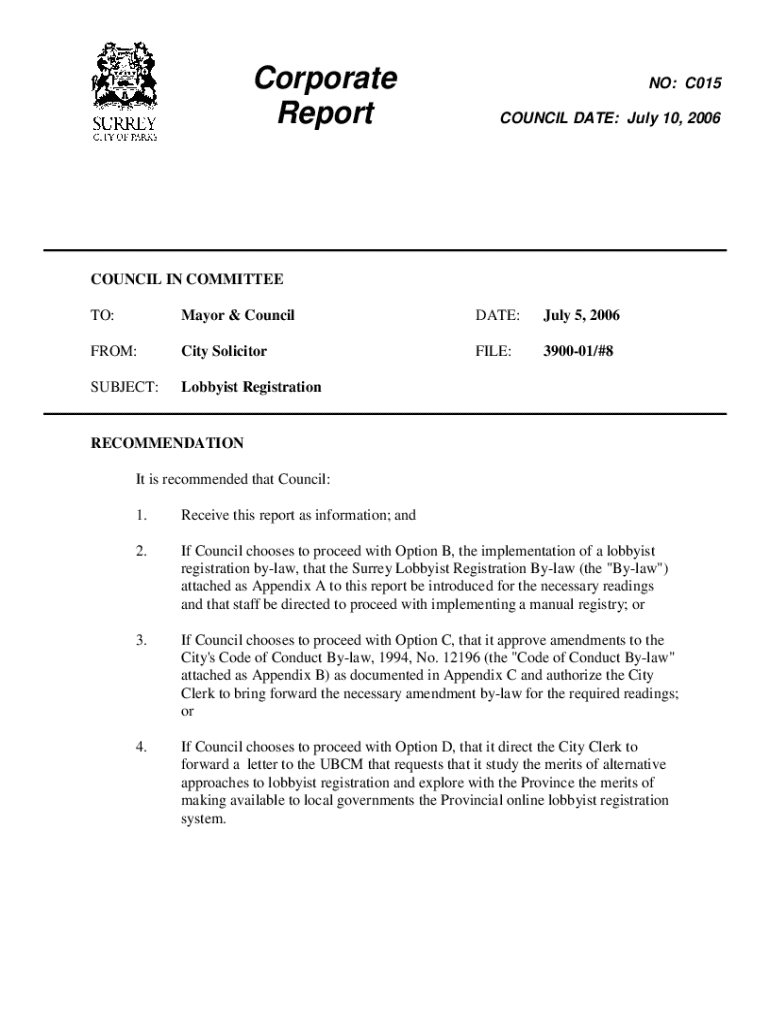 SURREY
CITY OF PARKS

Corporate Report

NO: C015

COUNCIL DATE: July 10, 2006

COUNCIL IN COMMITTEE

TO: Mayor & Council

DATE: July 5, 2006

FROM: City Solicitor

FILE: 3900-01/#8

SUBJECT: Lobbyist Registration

RECOMMENDATION

It is recommended that Council:

1. Receive this report as information; and

2. If Council chooses to proceed with Option B, the implementation of a lobbyist registration by-law, that the Surrey Lobbyist Registration By-law (the "By-law") attached as Appendix A to this report be introduced for the necessary readings and that staff be directed to proceed with implementing a manual registry; or

3. If Council chooses to proceed with Option C, that it approve amendments to the City's Code of Conduct By-law, 1994, No. 12196 (the "Code of Conduct By-law" attached as Appendix B) as documented in Appendix C and authorize the City Clerk to bring forward the necessary amendment by-law for the required readings; or

4. If Council chooses to proceed with Option D, that it direct the City Clerk to forward a letter to the UBCM that requests that it study the merits of alternative approaches to lobbyist registration and explore with the Province the merits of making available to local governments the Provincial online lobbyist registration system.